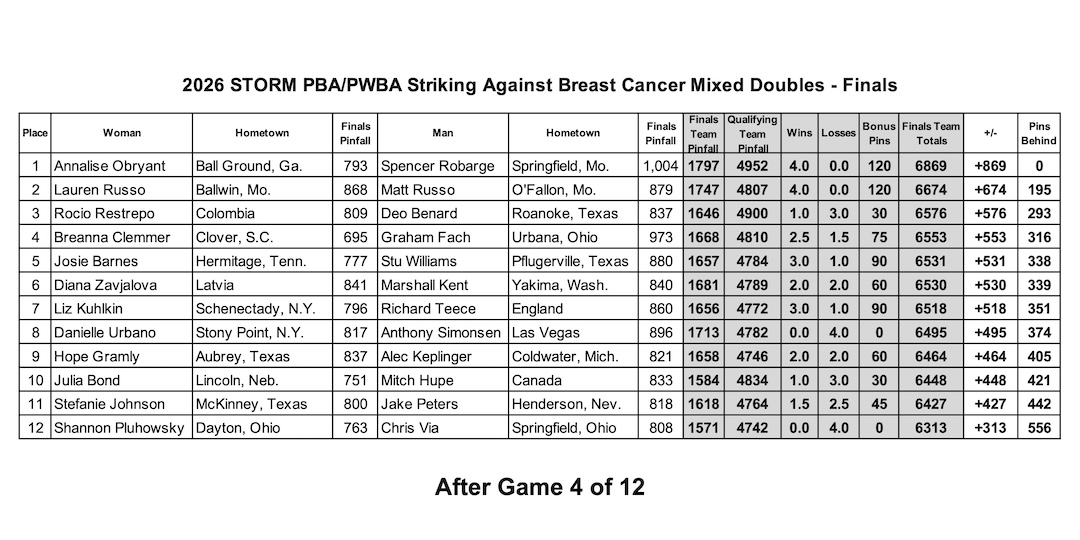 2026 STORM PBA/PWBA Striking Against Breast Cancer Mixed Doubles - Finals

| Place | Woman | Hometown | Finals Pinfall | Man | Hometown | Finals Pinfall | Finals Team Pinfall | Qualifying Team Pinfall | Wins | Losses | Bonus Pins | Finals Team Totals | +/- | Pins Behind |
|---|---|---|---|---|---|---|---|---|---|---|---|---|---|---|
| 1 | Annalise Obryant | Ball Ground, Ga. | 793 | Spencer Robarge | Springfield, Mo. | 1,004 | 1797 | 4952 | 4.0 | 0.0 | 120 | 6869 | +869 | 0 |
| 2 | Lauren Russo | Ballwin, Mo. | 868 | Matt Russo | O'Fallon, Mo. | 879 | 1747 | 4807 | 4.0 | 0.0 | 120 | 6674 | +674 | 195 |
| 3 | Rocio Restrepo | Colombia | 809 | Deo Benard | Roanoke, Texas | 837 | 1646 | 4900 | 1.0 | 3.0 | 30 | 6576 | +576 | 293 |
| 4 | Breanna Clemmer | Clover, S.C. | 695 | Graham Fach | Urbana, Ohio | 973 | 1668 | 4810 | 2.5 | 1.5 | 75 | 6553 | +553 | 316 |
| 5 | Josie Barnes | Hermitage, Tenn. | 777 | Stu Williams | Pflugerville, Texas | 880 | 1657 | 4784 | 3.0 | 1.0 | 90 | 6531 | +531 | 338 |
| 6 | Diana Zavjalova | Latvia | 841 | Marshall Kent | Yakima, Wash. | 840 | 1681 | 4789 | 2.0 | 2.0 | 60 | 6530 | +530 | 339 |
| 7 | Liz Kuhlkin | Schenectady, N.Y. | 796 | Richard Teece | England | 860 | 1656 | 4772 | 3.0 | 1.0 | 90 | 6518 | +518 | 351 |
| 8 | Danielle Urbano | Stony Point, N.Y. | 817 | Anthony Simonsen | Las Vegas | 896 | 1713 | 4782 | 0.0 | 4.0 | 0 | 6495 | +495 | 374 |
| 9 | Hope Gramly | Aubrey, Texas | 837 | Alec Keplinger | Coldwater, Mich. | 821 | 1658 | 4746 | 2.0 | 2.0 | 60 | 6464 | +464 | 405 |
| 10 | Julia Bond | Lincoln, Neb. | 751 | Mitch Hupe | Canada | 833 | 1584 | 4834 | 1.0 | 3.0 | 30 | 6448 | +448 | 421 |
| 11 | Stefanie Johnson | McKinney, Texas | 800 | Jake Peters | Henderson, Nev. | 818 | 1618 | 4764 | 1.5 | 2.5 | 45 | 6427 | +427 | 442 |
| 12 | Shannon Pluhowsky | Dayton, Ohio | 763 | Chris Via | Springfield, Ohio | 808 | 1571 | 4742 | 0.0 | 4.0 | 0 | 6313 | +313 | 556 |

After Game 4 of 12